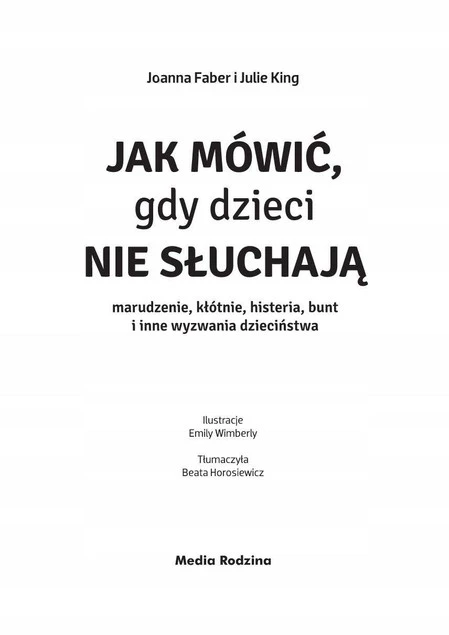 Joanna Faber i Julie King

JAK MÓWIĆ,
gdy dzieci
NIE SŁUCHAJĄ

marudzenie, kłótnie, histeria, bunt
i inne wyzwania dzieciństwa

Ilustracje
Emily Wimberly

Tłumaczyła
Beata Horosiewicz

Media Rodzina